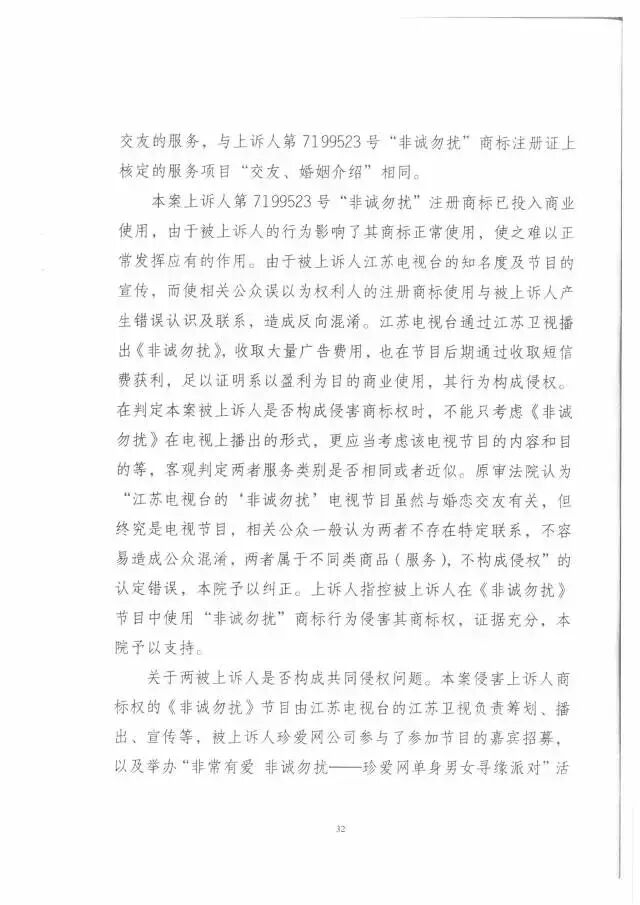 交友的服务，与上诉人第7199523号“非诚勿扰”商标注册证上核定的服务项目“交友、婚姻介绍”相同。

本案上诉人第7199523号“非诚勿扰”注册商标已投入商业使用，由于被上诉人的行为影响了其商标正常使用，使之难以正常发挥应有的作用。由于被上诉人江苏电视台的知名度及节目的宣传，而使相关公众误以为权利人的注册商标使用与被上诉人产生错误认识及联系，造成反向混淆。江苏电视台通过江苏卫视播出《非诚勿扰》，收取大量广告费用，也在节目后期通过收取短信费获利，足以证明系以盈利为目的商业使用，其行为构成侵权。在判定本案被上诉人是否构成侵害商标权时，不能只考虑《非诚勿扰》在电视上播出的形式，更应当考虑该电视节目的内容和目的等，客观判定两者服务类别是否相同或者近似。原审法院认为“江苏电视台的‘非诚勿扰’电视节目虽然与婚恋交友有关，但终究是电视节目，相关公众一般认为两者不存在特定联系，不容易造成公众混淆，两者属于不同类商品（服务），不构成侵权”的认定错误，本院予以纠正。上诉人指控被上诉人在《非诚勿扰》节目中使用“非诚勿扰”商标行为侵害其商标权，证据充分，本院予以支持。

关于两被上诉人是否构成共同侵权问题。本案侵害上诉人商标权的《非诚勿扰》节目由江苏电视台的江苏卫视负责筹划、播出、宣传等，被上诉人珍爱网公司参与了参加节目的嘉宾招募，以及举办“非常有爱 非诚勿扰——珍爱网单身男女寻缘派对”活

32